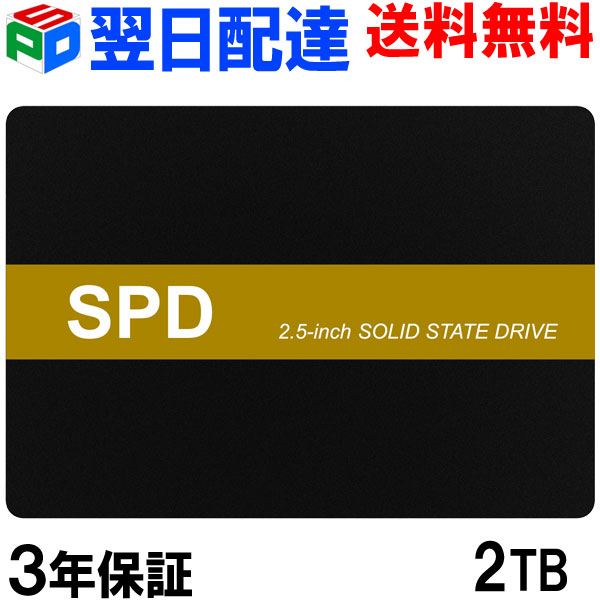 SPD 翌日配達 送料無料

SPD

2.5-inch SOLID STATE DRIVE

3年保証

2TB